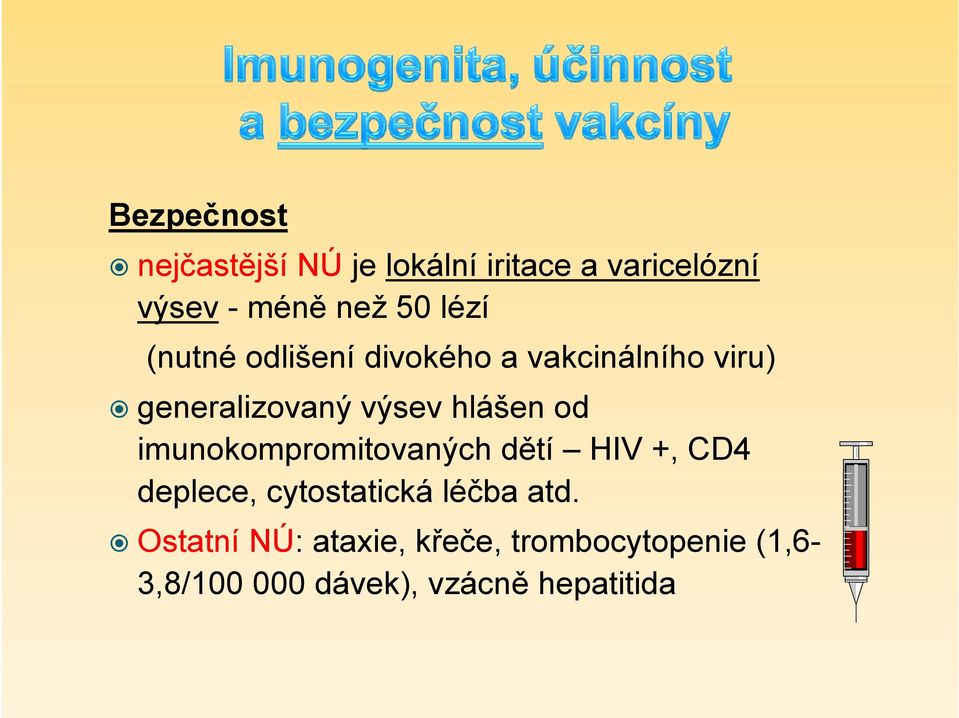 Imunogenita, účinnost a bezpečnost vakcíny

Bezpečnost

nejčastější NÚ je lokální iritace a varicelózní výsev - méně než 50 lézí (nutné odlišení divokého a vakcinálního viru)

generalizovaný výsev hlášen od imunokompromitovaných dětí – HIV +, CD4 deplece, cytostatická léčba atd.

Ostatní NÚ: ataxie, křeče, trombocytopenie (1,6-3,8/100 000 dávek), vzácně hepatitida